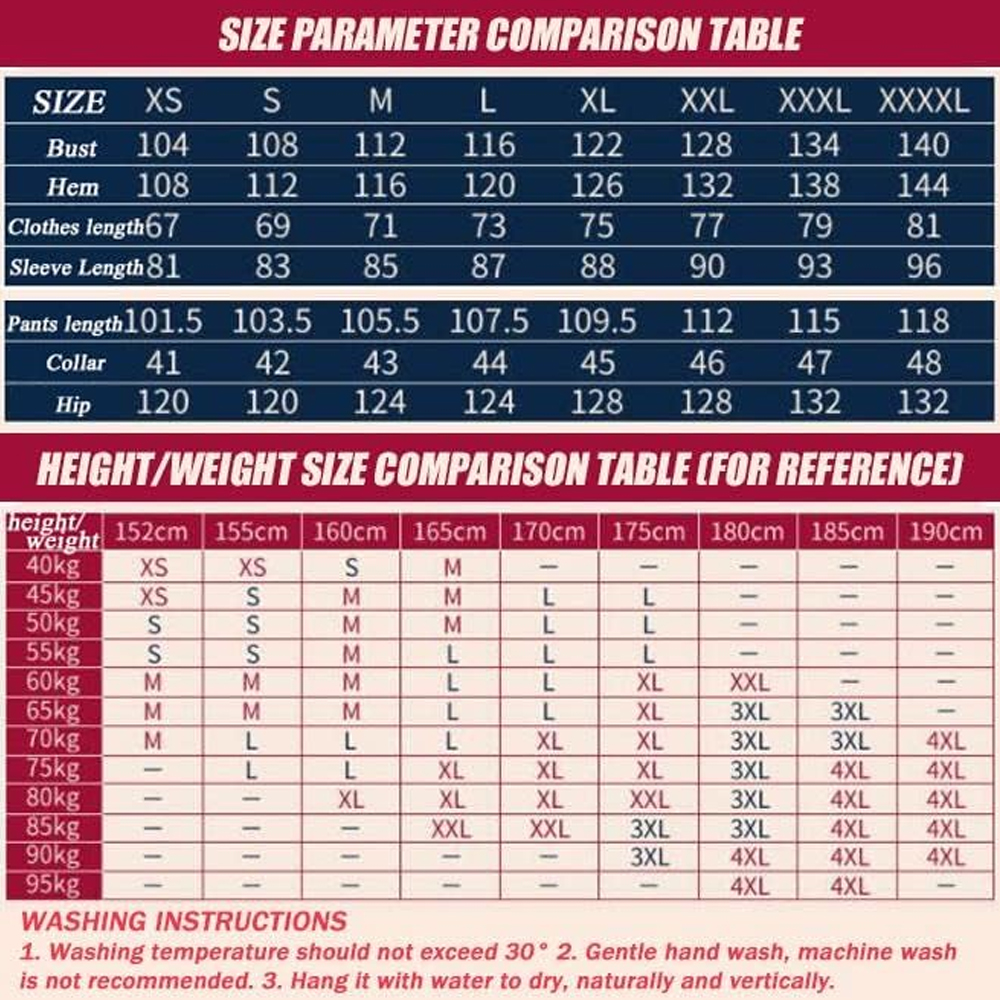 SIZE PARAMETER COMPARISON TABLE

| SIZE | XS | S | M | L | XL | XXL | XXXL | XXXXL |
|---|---|---|---|---|---|---|---|---|
| Bust | 104 | 108 | 112 | 116 | 122 | 128 | 134 | 140 |
| Hem | 108 | 112 | 116 | 120 | 126 | 132 | 138 | 144 |
| Clothes length | 67 | 69 | 71 | 73 | 75 | 77 | 79 | 81 |
| Sleeve Length | 81 | 83 | 85 | 87 | 88 | 90 | 93 | 96 |
| Pants length | 101.5 | 103.5 | 105.5 | 107.5 | 109.5 | 112 | 115 | 118 |
| Collar | 41 | 42 | 43 | 44 | 45 | 46 | 47 | 48 |
| Hip | 120 | 120 | 124 | 124 | 128 | 128 | 132 | 132 |

HEIGHT/WEIGHT SIZE COMPARISON TABLE (FOR REFERENCE)

| height/ weight | 152cm | 155cm | 160cm | 165cm | 170cm | 175cm | 180cm | 185cm | 190cm |
|---|---|---|---|---|---|---|---|---|---|
| 40kg | XS | XS | S | M | — | — | — | — | — |
| 45kg | XS | S | M | M | L | L | — | — | — |
| 50kg | S | S | M | M | L | L | — | — | — |
| 55kg | S | S | M | L | L | L | — | — | — |
| 60kg | M | M | M | L | L | XL | XXL | — | — |
| 65kg | M | M | M | L | L | XL | 3XL | 3XL | — |
| 70kg | M | L | L | L | XL | XL | 3XL | 3XL | 4XL |
| 75kg | — | L | L | XL | XL | XL | 3XL | 4XL | 4XL |
| 80kg | — | — | XL | XL | XL | XXL | 3XL | 4XL | 4XL |
| 85kg | — | — | — | XXL | XXL | 3XL | 3XL | 4XL | 4XL |
| 90kg | — | — | — | — | — | 3XL | 4XL | 4XL | 4XL |
| 95kg | — | — | — | — | — | — | 4XL | 4XL | — |

WASHING INSTRUCTIONS
1. Washing temperature should not exceed 30° 2. Gentle hand wash, machine wash is not recommended. 3. Hang it with water to dry, naturally and vertically.